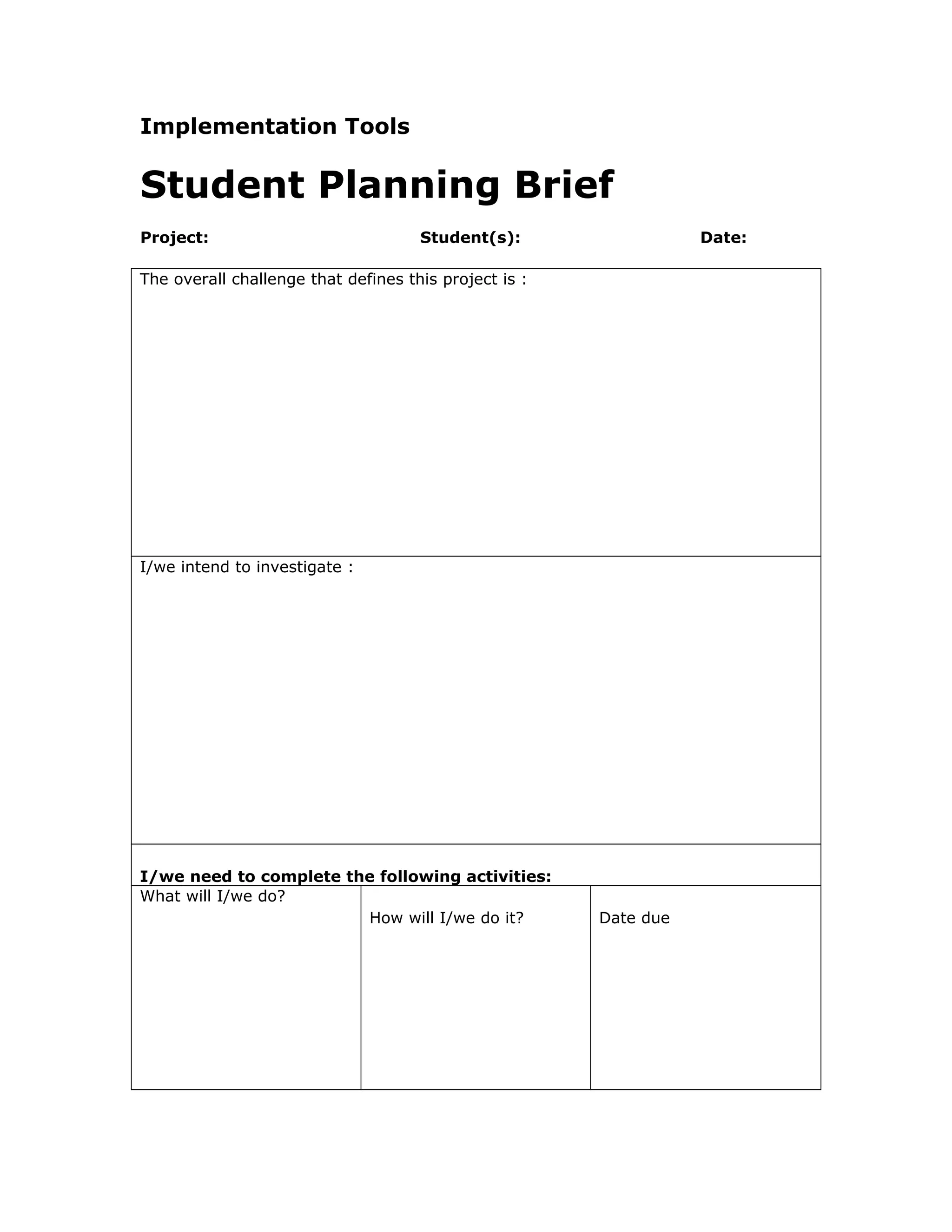 Implementation Tools

Student Planning Brief

Project: Student(s): Date:

The overall challenge that defines this project is :

I/we intend to investigate :

I/we need to complete the following activities:

| What will I/we do? | How will I/we do it? | Date due |
|---|---|---|
| | | |